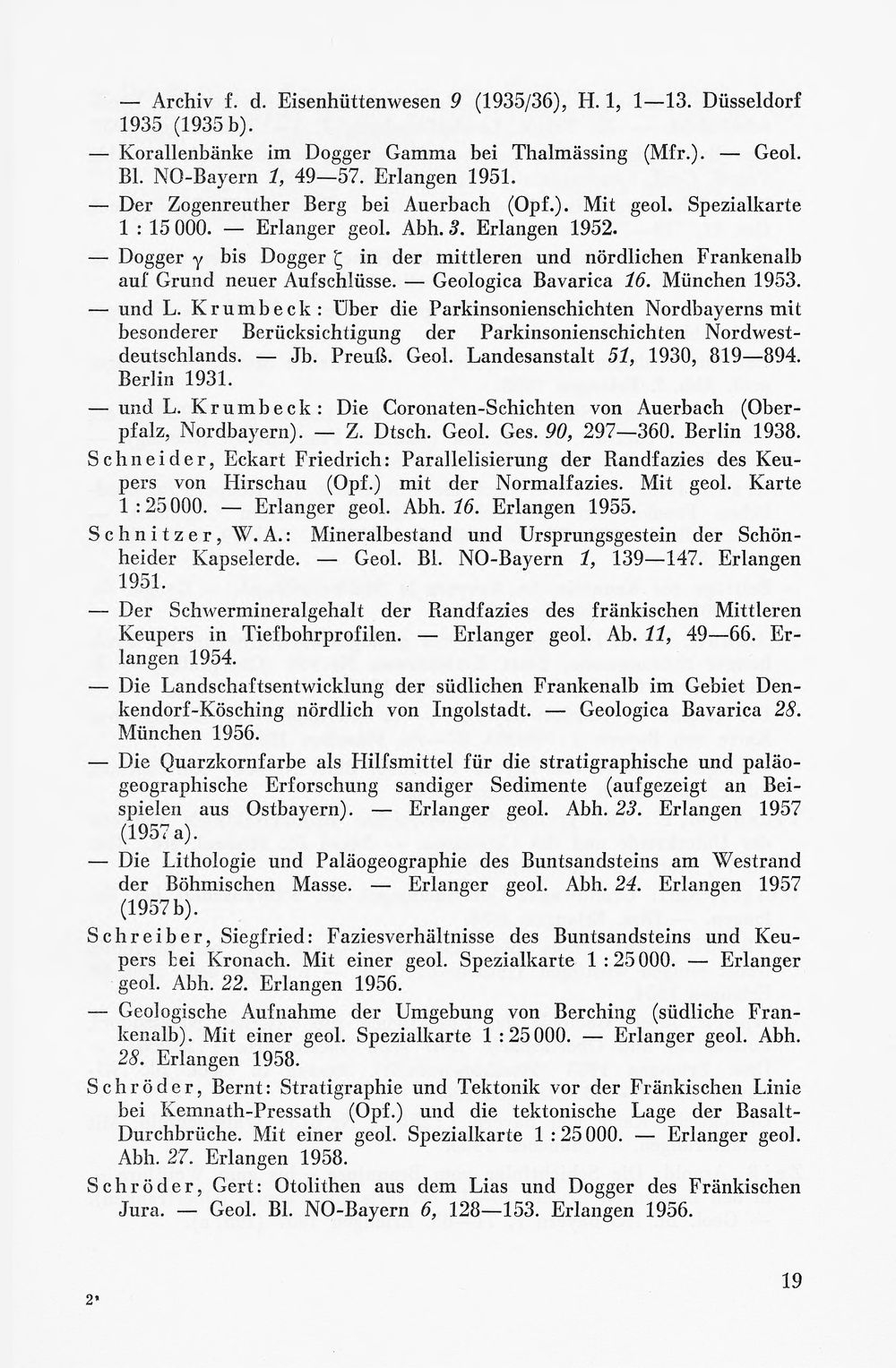 — Archiv f. d. Eisenhüttenwesen 9 (1935/36), H. 1, 1—13. Düsseldorf 1935 (1935 b).

— Korallenbänke im Dogger Gamma bei Thalmässing (Mfr.). — Geol. Bl. NO-Bayern 1, 49—57. Erlangen 1951.

— Der Zogenreuther Berg bei Auerbach (Opf.). Mit geol. Spezialkarte 1 : 15 000. — Erlanger geol. Abh. 3. Erlangen 1952.

— Dogger $\gamma$ bis Dogger $\zeta$ in der mittleren und nördlichen Frankenalb auf Grund neuer Aufschlüsse. — Geologica Bavarica 16. München 1953.

— und L. Krumbeck: Über die Parkinsonienschichten Nordbayerns mit besonderer Berücksichtigung der Parkinsonienschichten Nordwestdeutschlands. — Jb. Preuß. Geol. Landesanstalt 51, 1930, 819—894. Berlin 1931.

— und L. Krumbeck: Die Coronaten-Schichten von Auerbach (Oberpfalz, Nordbayern). — Z. Dtsch. Geol. Ges. 90, 297—360. Berlin 1938.

Schneider, Eckart Friedrich: Parallelisierung der Randfazies des Keupers von Hirschau (Opf.) mit der Normalfazies. Mit geol. Karte 1 : 25 000. — Erlanger geol. Abh. 16. Erlangen 1955.

Schnitzer, W. A.: Mineralbestand und Ursprungsgestein der Schönheider Kapselerde. — Geol. Bl. NO-Bayern 1, 139—147. Erlangen 1951.

— Der Schwermineralgehalt der Randfazies des fränkischen Mittleren Keupers in Tiefbohrprofilen. — Erlanger geol. Ab. 11, 49—66. Erlangen 1954.

— Die Landschaftsentwicklung der südlichen Frankenalb im Gebiet Denkendorf-Kösching nördlich von Ingolstadt. — Geologica Bavarica 28. München 1956.

— Die Quarzkornfarbe als Hilfsmittel für die stratigraphische und paläogeographische Erforschung sandiger Sedimente (aufgezeigt an Beispielen aus Ostbayern). — Erlanger geol. Abh. 23. Erlangen 1957 (1957 a).

— Die Lithologie und Paläogeographie des Buntsandsteins am Westrand der Böhmischen Masse. — Erlanger geol. Abh. 24. Erlangen 1957 (1957 b).

Schreiber, Siegfried: Faziesverhältnisse des Buntsandsteins und Keupers bei Kronach. Mit einer geol. Spezialkarte 1 : 25 000. — Erlanger geol. Abh. 22. Erlangen 1956.

— Geologische Aufnahme der Umgebung von Berching (südliche Frankenalb). Mit einer geol. Spezialkarte 1 : 25 000. — Erlanger geol. Abh. 28. Erlangen 1958.

Schröder, Bernt: Stratigraphie und Tektonik vor der Fränkischen Linie bei Kemnath-Pressath (Opf.) und die tektonische Lage der Basalt-Durchbrüche. Mit einer geol. Spezialkarte 1 : 25 000. — Erlanger geol. Abh. 27. Erlangen 1958.

Schröder, Gert: Otolithen aus dem Lias und Dogger des Fränkischen Jura. — Geol. Bl. NO-Bayern 6, 128—153. Erlangen 1956.

2*

19